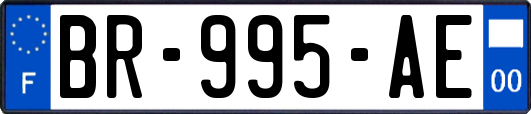 F

BR-995-AE

00